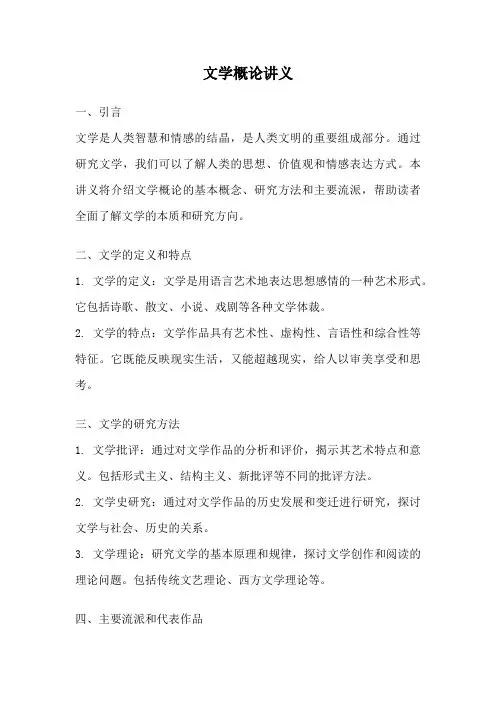 文学概论讲义

一、引言

文学是人类智慧和情感的结晶，是人类文明的重要组成部分。通过研究文学，我们可以了解人类的思想、价值观和情感表达方式。本讲义将介绍文学概论的基本概念、研究方法和主要流派，帮助读者全面了解文学的本质和研究方向。

二、文学的定义和特点

1. 文学的定义：文学是用语言艺术地表达思想感情的一种艺术形式。它包括诗歌、散文、小说、戏剧等各种文学体裁。

2. 文学的特点：文学作品具有艺术性、虚构性、言语性和综合性等特征。它既能反映现实生活，又能超越现实，给人以审美享受和思考。

三、文学的研究方法

1. 文学批评：通过对文学作品的分析和评价，揭示其艺术特点和意义。包括形式主义、结构主义、新批评等不同的批评方法。

2. 文学史研究：通过对文学作品的历史发展和变迁进行研究，探讨文学与社会、历史的关系。

3. 文学理论：研究文学的基本原理和规律，探讨文学创作和阅读的理论问题。包括传统文艺理论、西方文学理论等。

四、主要流派和代表作品